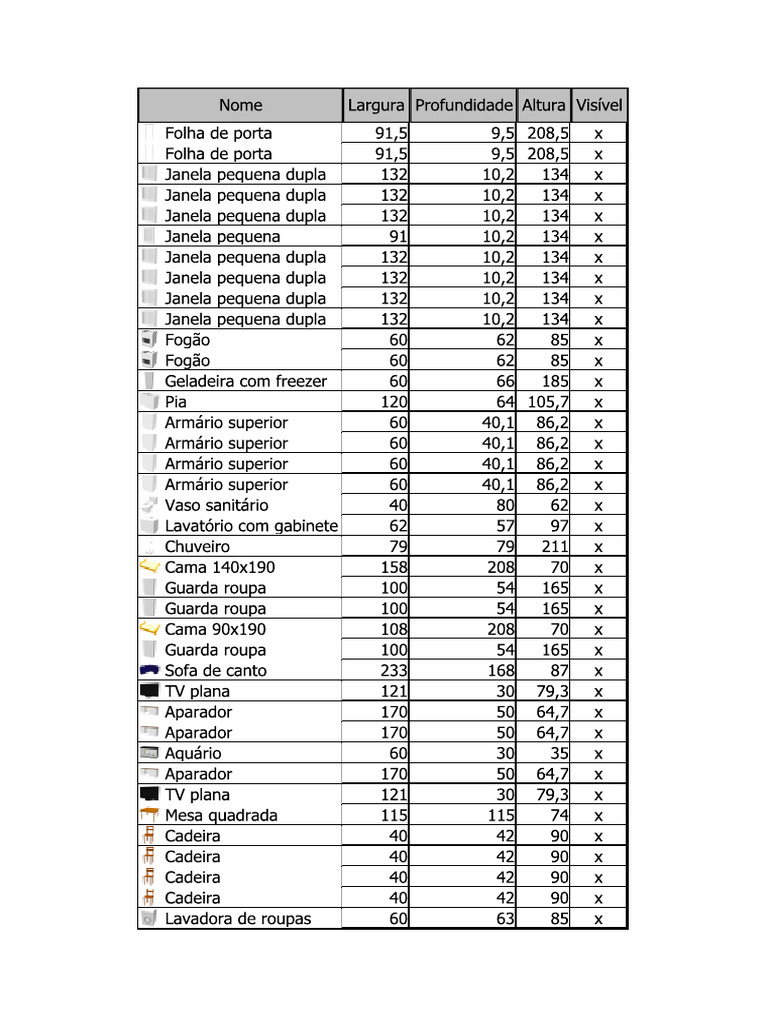 | Nome | Largura | Profundidade | Altura | Visível |
|---|---|---|---|---|
| Folha de porta | 91,5 | 9,5 | 208,5 | x |
| Folha de porta | 91,5 | 9,5 | 208,5 | x |
| Janela pequena dupla | 132 | 10,2 | 134 | x |
| Janela pequena dupla | 132 | 10,2 | 134 | x |
| Janela pequena dupla | 132 | 10,2 | 134 | x |
| Janela pequena | 91 | 10,2 | 134 | x |
| Janela pequena dupla | 132 | 10,2 | 134 | x |
| Janela pequena dupla | 132 | 10,2 | 134 | x |
| Janela pequena dupla | 132 | 10,2 | 134 | x |
| Janela pequena dupla | 132 | 10,2 | 134 | x |
| Fogão | 60 | 62 | 85 | x |
| Fogão | 60 | 62 | 85 | x |
| Geladeira com freezer | 60 | 66 | 185 | x |
| Pia | 120 | 64 | 105,7 | x |
| Armário superior | 60 | 40,1 | 86,2 | x |
| Armário superior | 60 | 40,1 | 86,2 | x |
| Armário superior | 60 | 40,1 | 86,2 | x |
| Armário superior | 60 | 40,1 | 86,2 | x |
| Vaso sanitário | 40 | 80 | 62 | x |
| Lavatório com gabinete | 62 | 57 | 97 | x |
| Chuveiro | 79 | 79 | 211 | x |
| Cama 140x190 | 158 | 208 | 70 | x |
| Guarda roupa | 100 | 54 | 165 | x |
| Guarda roupa | 100 | 54 | 165 | x |
| Cama 90x190 | 108 | 208 | 70 | x |
| Guarda roupa | 100 | 54 | 165 | x |
| Sofa de canto | 233 | 168 | 87 | x |
| TV plana | 121 | 30 | 79,3 | x |
| Aparador | 170 | 50 | 64,7 | x |
| Aparador | 170 | 50 | 64,7 | x |
| Aquário | 60 | 30 | 35 | x |
| Aparador | 170 | 50 | 64,7 | x |
| TV plana | 121 | 30 | 79,3 | x |
| Mesa quadrada | 115 | 115 | 74 | x |
| Cadeira | 40 | 42 | 90 | x |
| Cadeira | 40 | 42 | 90 | x |
| Cadeira | 40 | 42 | 90 | x |
| Cadeira | 40 | 42 | 90 | x |
| Lavadora de roupas | 60 | 63 | 85 | x |